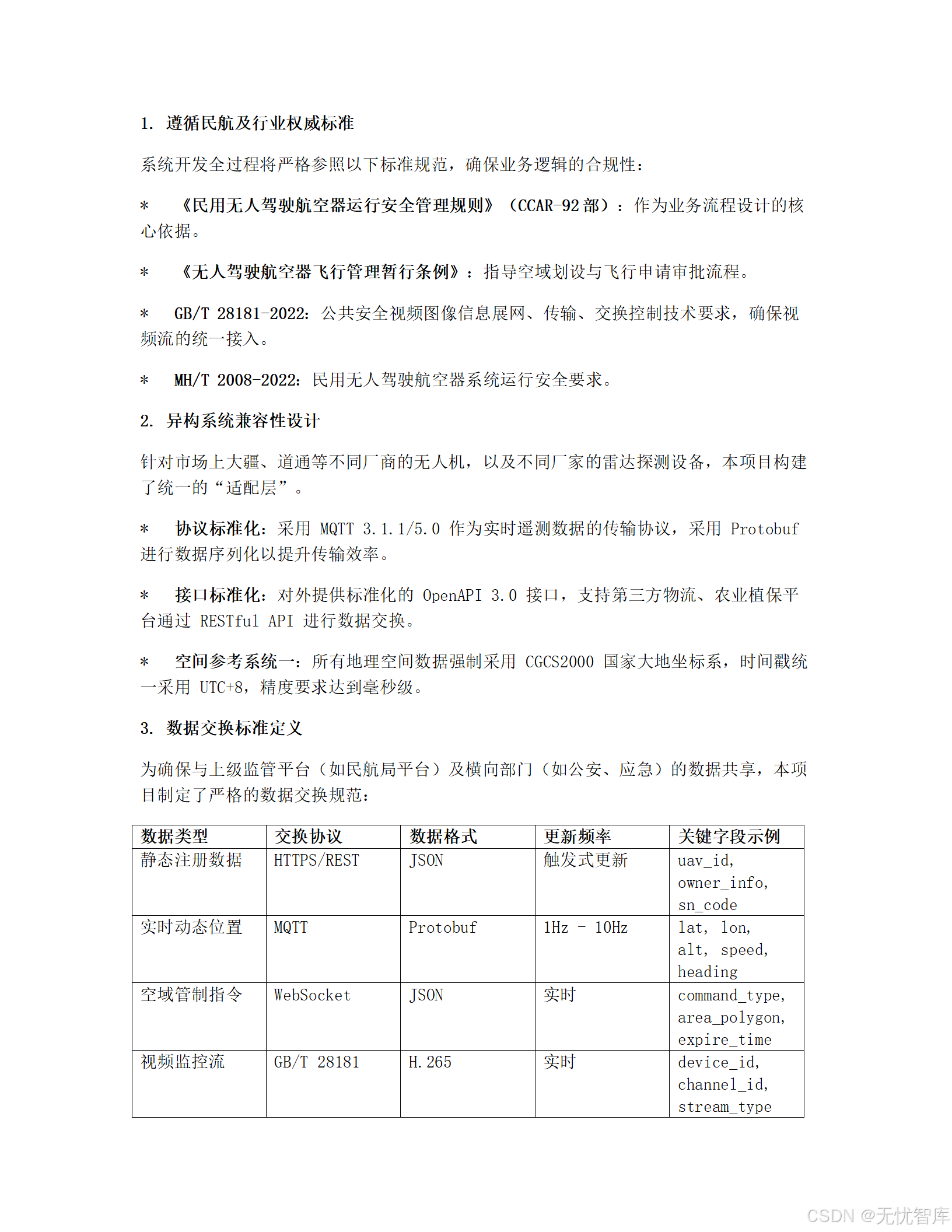 1. 遵循民航及行业权威标准

系统开发全过程将严格参照以下标准规范，确保业务逻辑的合规性：

* 《民用无人驾驶航空器运行安全管理规则》（CCAR-92 部）：作为业务流程设计的核心依据。

* 《无人驾驶航空器飞行管理暂行条例》：指导空域划设与飞行申请审批流程。

* GB/T 28181-2022：公共安全视频图像信息展网、传输、交换控制技术要求，确保视频流的统一接入。

* MH/T 2008-2022：民用无人驾驶航空器系统运行安全要求。

2. 异构系统兼容性设计

针对市场上大疆、道通等不同厂商的无人机，以及不同厂家的雷达探测设备，本项目构建了统一的“适配层”。

* 协议标准化：采用 MQTT 3.1.1/5.0 作为实时遥测数据的传输协议，采用 Protobuf 进行数据序列化以提升传输效率。

* 接口标准化：对外提供标准化的 OpenAPI 3.0 接口，支持第三方物流、农业植保平台通过 RESTful API 进行数据交换。

* 空间参考系统一：所有地理空间数据强制采用 CGCS2000 国家大地坐标系，时间戳统一采用 UTC+8，精度要求达到毫秒级。

3. 数据交换标准定义

为确保与上级监管平台（如民航局平台）及横向部门（如公安、应急）的数据共享，本项目制定了严格的数据交换规范：

| 数据类型 | 交换协议 | 数据格式 | 更新频率 | 关键字段示例 |
|---|---|---|---|---|
| 静态注册数据 | HTTPS/REST | JSON | 触发式更新 | uav_id, owner_info, sn_code |
| 实时动态位置 | MQTT | Protobuf | 1Hz - 10Hz | lat, lon, alt, speed, heading |
| 空域管制指令 | WebSocket | JSON | 实时 | command_type, area_polygon, expire_time |
| 视频监控流 | GB/T 28181 | H.265 | 实时 | device_id, channel_id, stream_type |

CSDN @无忧智库